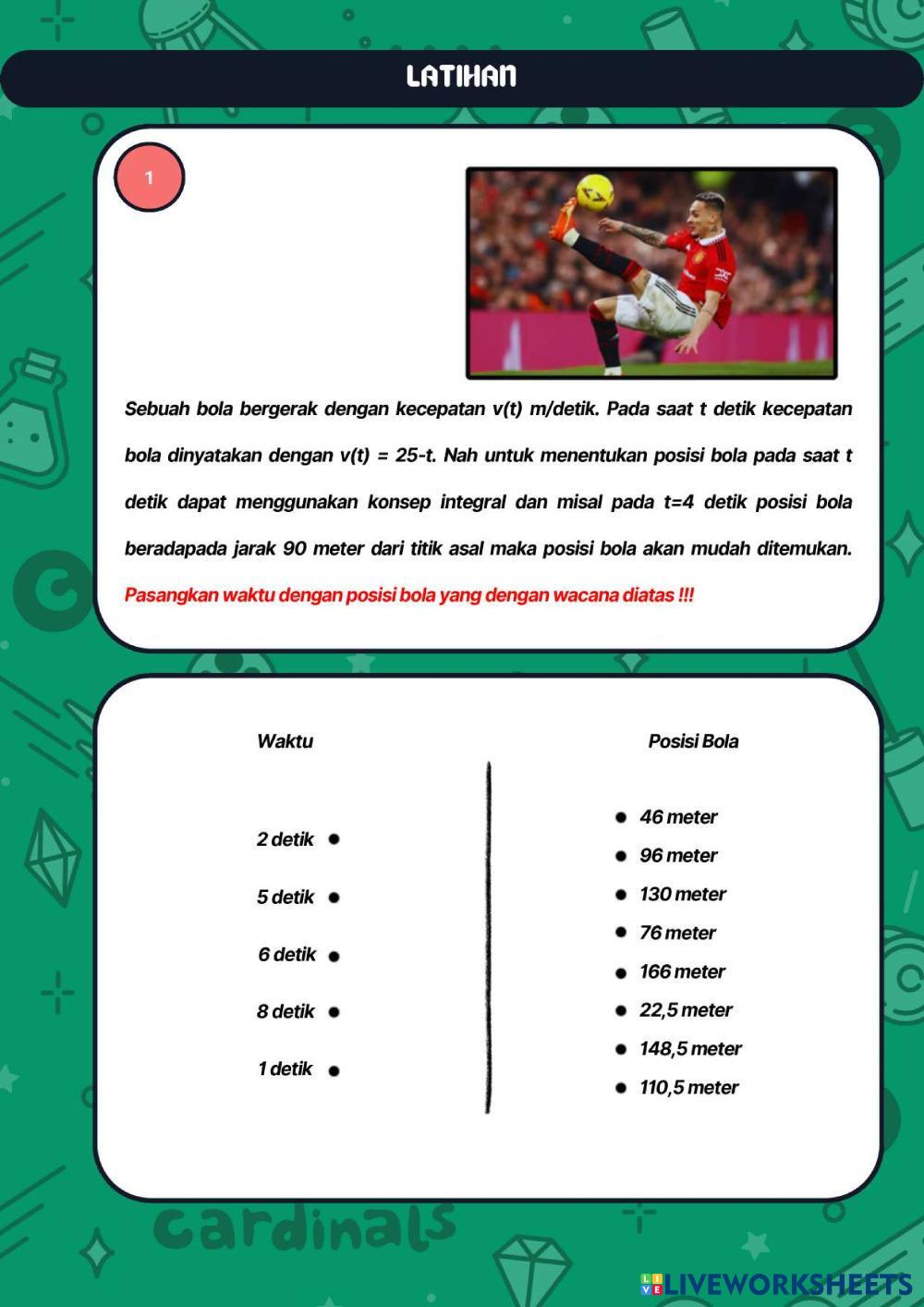 LATIHAN

1

Sebuah bola bergerak dengan kecepatan v(t) m/detik. Pada saat t detik kecepatan bola dinyatakan dengan v(t) = 25-t. Nah untuk menentukan posisi bola pada saat t detik dapat menggunakan konsep integral dan misal pada t=4 detik posisi bola beradapada jarak 90 meter dari titik asal maka posisi bola akan mudah ditemukan.

Pasangkan waktu dengan posisi bola yang dengan wacana diatas !!!

Waktu

2 detik
5 detik
6 detik
8 detik
1 detik

Posisi Bola

46 meter
96 meter
130 meter
76 meter
166 meter
22,5 meter
148,5 meter
110,5 meter

cardinals

LIVEWORKSHEETS